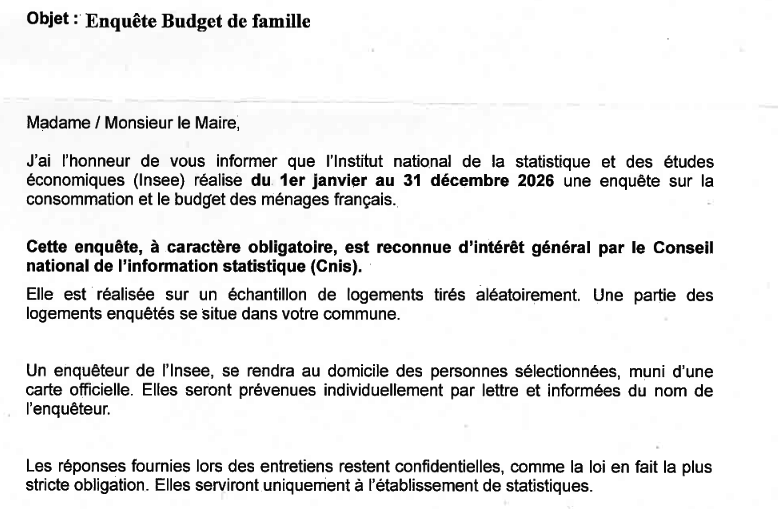 Objet : Enquête Budget de famille

Madame / Monsieur le Maire,

J'ai l'honneur de vous informer que l'Institut national de la statistique et des études économiques (Insee) réalise du 1er janvier au 31 décembre 2026 une enquête sur la consommation et le budget des ménages français.

Cette enquête, à caractère obligatoire, est reconnue d'intérêt général par le Conseil national de l'information statistique (Cnis).

Elle est réalisée sur un échantillon de logements tirés aléatoirement. Une partie des logements enquêtés se situe dans votre commune.

Un enquêteur de l'Insee, se rendra au domicile des personnes sélectionnées, muni d'une carte officielle. Elles seront prévenues individuellement par lettre et informées du nom de l'enquêteur.

Les réponses fournies lors des entretiens restent confidentielles, comme la loi en fait la plus stricte obligation. Elles serviront uniquement à l'établissement de statistiques.